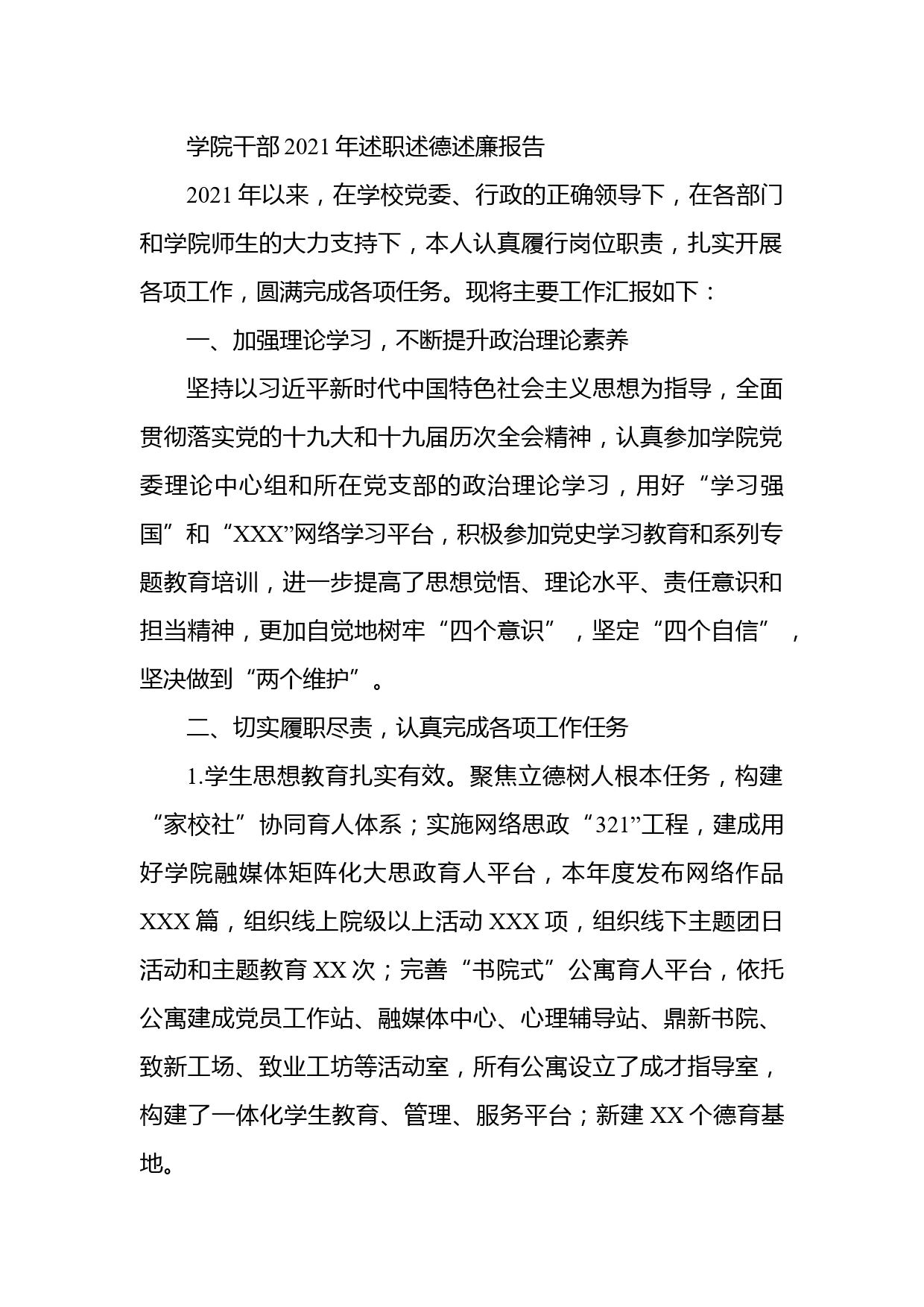 学院干部2021年述职述德述廉报告

2021年以来，在学校党委、行政的正确领导下，在各部门和学院师生的大力支持下，本人认真履行岗位职责，扎实开展各项工作，圆满完成各项任务。现将主要工作汇报如下：

一、加强理论学习，不断提升政治理论素养

坚持以习近平新时代中国特色社会主义思想为指导，全面贯彻落实党的十九大和十九届历次全会精神，认真参加学院党委理论中心组和所在党支部的政治理论学习，用好“学习强国”和“XXX”网络学习平台，积极参加党史学习教育和系列专题教育培训，进一步提高了思想觉悟、理论水平、责任意识和担当精神，更加自觉地树牢“四个意识”，坚定“四个自信”，坚决做到“两个维护”。

二、切实履职尽责，认真完成各项工作任务

1.学生思想教育扎实有效。聚焦立德树人根本任务，构建“家校社”协同育人体系；实施网络思政“321”工程，建成用好学院融媒体矩阵化大思政育人平台，本年度发布网络作品XXX篇，组织线上院级以上活动XXX项，组织线下主题团日活动和主题教育XX次；完善“书院式”公寓育人平台，依托公寓建成党员工作站、融媒体中心、心理辅导站、鼎新书院、致新工场、致业工坊等活动室，所有公寓设立了成才指导室，构建了一体化学生教育、管理、服务平台；新建XX个德育基地。